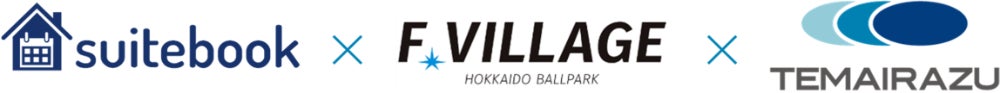 suitebook × F VILLAGE HOKKAIDO BALLPARK × TEMAIRAZU